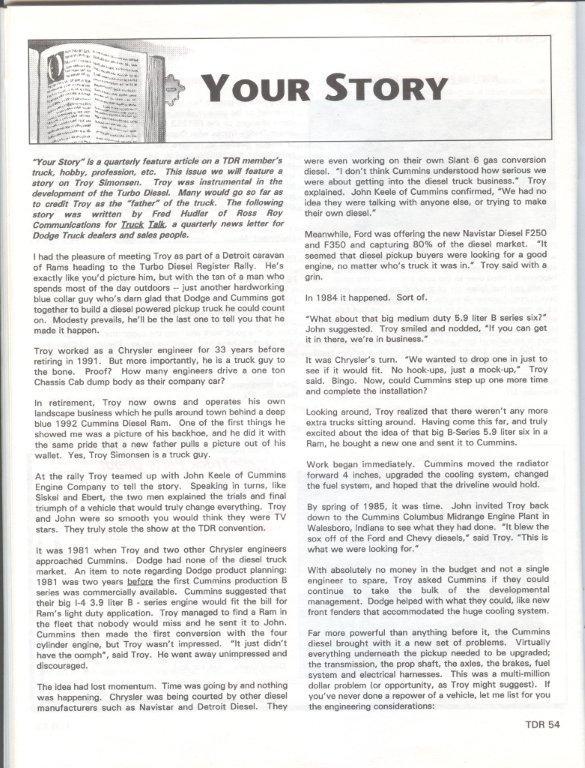 YOUR STORY

"Your Story" is a quarterly feature article on a TDR member's truck, hobby, profession, etc. This issue we will feature a story on Troy Simonsen. Troy was instrumental in the development of the Turbo Diesel. Many would go so far as to credit Troy as the "father" of the truck. The following story was written by Fred Hudler of Ross Roy Communications for Truck Talk, a quarterly news letter for Dodge Truck dealers and sales people.

I had the pleasure of meeting Troy as part of a Detroit caravan of Rams heading to the Turbo Diesel Register Rally. He's exactly like you'd picture him, but with the tan of a man who spends most of the day outdoors -- just another hardworking blue collar guy who's darn glad that Dodge and Cummins got together to build a diesel powered pickup truck he could count on. Modesty prevails, he'll be the last one to tell you that he made it happen.

Troy worked as a Chrysler engineer for 33 years before retiring in 1991. But more importantly, he is a truck guy to the bone. Proof? How many engineers drive a one ton Chassis Cab dump body as their company car?

In retirement, Troy now owns and operates his own landscape business which he pulls around town behind a deep blue 1992 Cummins Diesel Ram. One of the first things he showed me was a picture of his backhoe, and he did it with the same pride that a new father pulls a picture out of his wallet. Yes, Troy Simonsen is a truck guy.

At the rally Troy teamed up with John Keele of Cummins Engine Company to tell the story. Speaking in turns, like Siskel and Ebert, the two men explained the trials and final triumph of a vehicle that would truly change everything. Troy and John were so smooth you would think they were TV stars. They truly stole the show at the TDR convention.

It was 1981 when Troy and two other Chrysler engineers approached Cummins. Dodge had none of the diesel truck market. An item to note regarding Dodge product planning: 1981 was two years before the first Cummins production B series was commercially available. Cummins suggested that their big I-4 3.9 liter B - series engine would fit the bill for Ram's light duty application. Troy managed to find a Ram in the fleet that nobody would miss and he sent it to John. Cummins then made the first conversion with the four cylinder engine, but Troy wasn't impressed. "It just didn't have the oomph", said Troy. He went away unimpressed and discouraged.

The idea had lost momentum. Time was going by and nothing was happening. Chrysler was being courted by other diesel manufacturers such as Navistar and Detroit Diesel. They were even working on their own Slant 6 gas conversion diesel. "I don't think Cummins understood how serious we were about getting into the diesel truck business." Troy explained. John Keele of Cummins confirmed, "We had no idea they were talking with anyone else, or trying to make their own diesel."

Meanwhile, Ford was offering the new Navistar Diesel F250 and F350 and capturing 80% of the diesel market. "It seemed that diesel pickup buyers were looking for a good engine, no matter who's truck it was in." Troy said with a grin.

In 1984 it happened. Sort of.

"What about that big medium duty 5.9 liter B series six?" John suggested. Troy smiled and nodded, "If you can get it in there, we're in business."

It was Chrysler's turn. "We wanted to drop one in just to see if it would fit. No hook-ups, just a mock-up," Troy said. Bingo. Now, could Cummins step up one more time and complete the installation?

Looking around, Troy realized that there weren't any more extra trucks sitting around. Having come this far, and truly excited about the idea of that big B-Series 5.9 liter six in a Ram, he bought a new one and sent it to Cummins.

Work began immediately. Cummins moved the radiator forward 4 inches, upgraded the cooling system, changed the fuel system, and hoped that the driveline would hold.

By spring of 1985, it was time. John invited Troy back down to the Cummins Columbus Midrange Engine Plant in Walesboro, Indiana to see what they had done. "It blew the sox off of the Ford and Chevy diesels," said Troy. "This is what we were looking for."

With absolutely no money in the budget and not a single engineer to spare, Troy asked Cummins if they could continue to take the bulk of the developmental management. Dodge helped with what they could, like new front fenders that accommodated the huge cooling system.

Far more powerful than anything before it, the Cummins diesel brought with it a new set of problems. Virtually everything underneath the pickup needed to be upgraded; the transmission, the prop shaft, the axles, the brakes, fuel system and electrical harnesses. This was a multi-million dollar problem (or opportunity, as Troy might suggest). If you've never done a repower of a vehicle, let me list for you the engineering considerations:

TDR 54